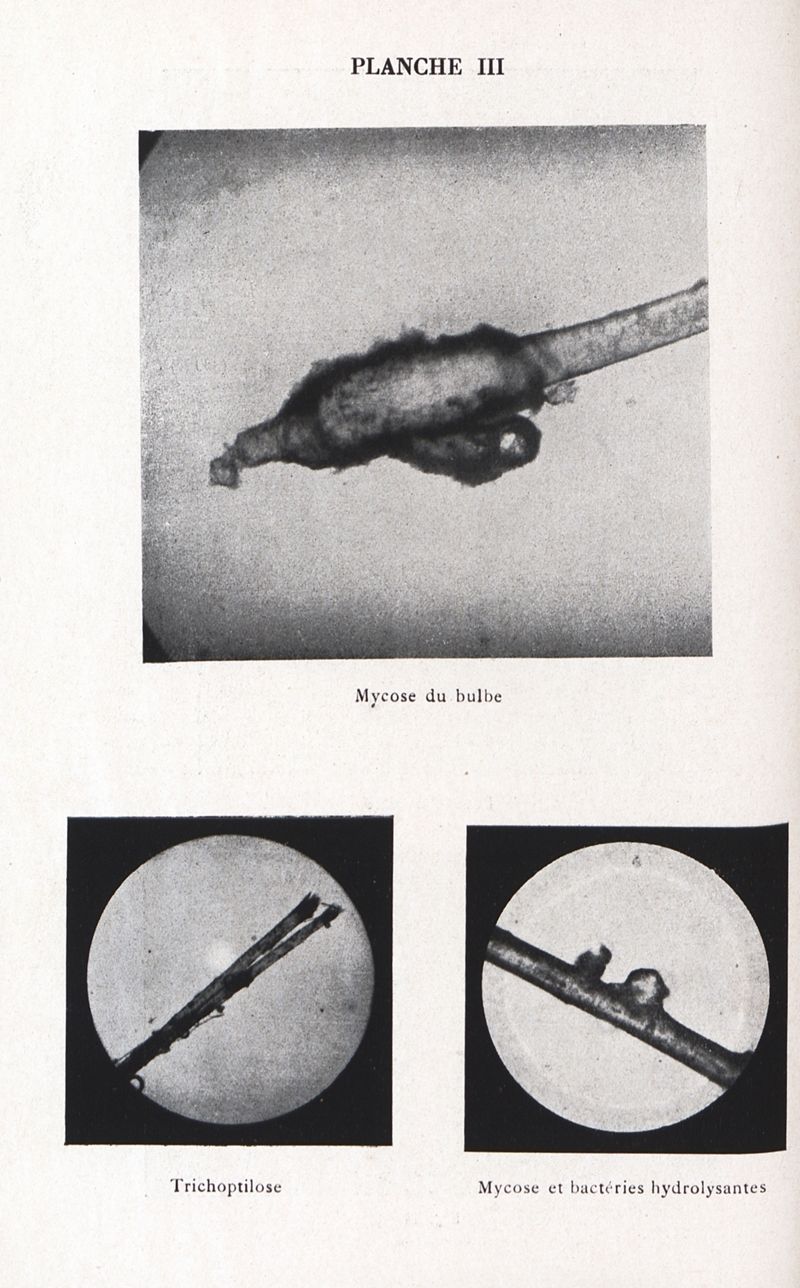 PLANCHE III

Mycose du bulbe

Trichoptilose

Mycose et bactéries hydrolysantes